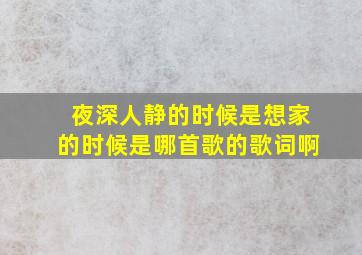 夜深人静的时候是想家的时候是哪首歌的歌词啊